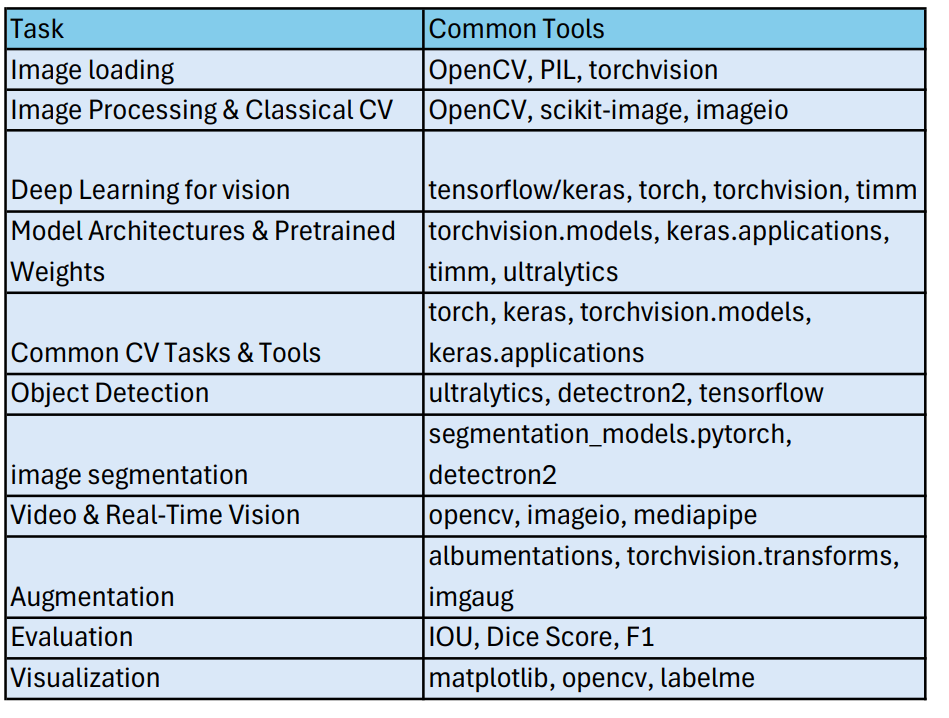 | Task | Common Tools |
|---|---|
| Image loading | OpenCV, PIL, torchvision |
| Image Processing & Classical CV | OpenCV, scikit-image, imageio |
| Deep Learning for vision | tensorflow/keras, torch, torchvision, timm |
| Model Architectures & Pretrained Weights | torchvision.models, keras.applications, timm, ultralytics |
| Common CV Tasks & Tools | torch, keras, torchvision.models, keras.applications |
| Object Detection | ultralytics, detectron2, tensorflow |
| image segmentation | segmentation_models.pytorch, detectron2 |
| Video & Real-Time Vision | opencv, imageio, mediapipe |
| Augmentation | albumentations, torchvision.transforms, imgaug |
| Evaluation | IOU, Dice Score, F1 |
| Visualization | matplotlib, opencv, labelme |